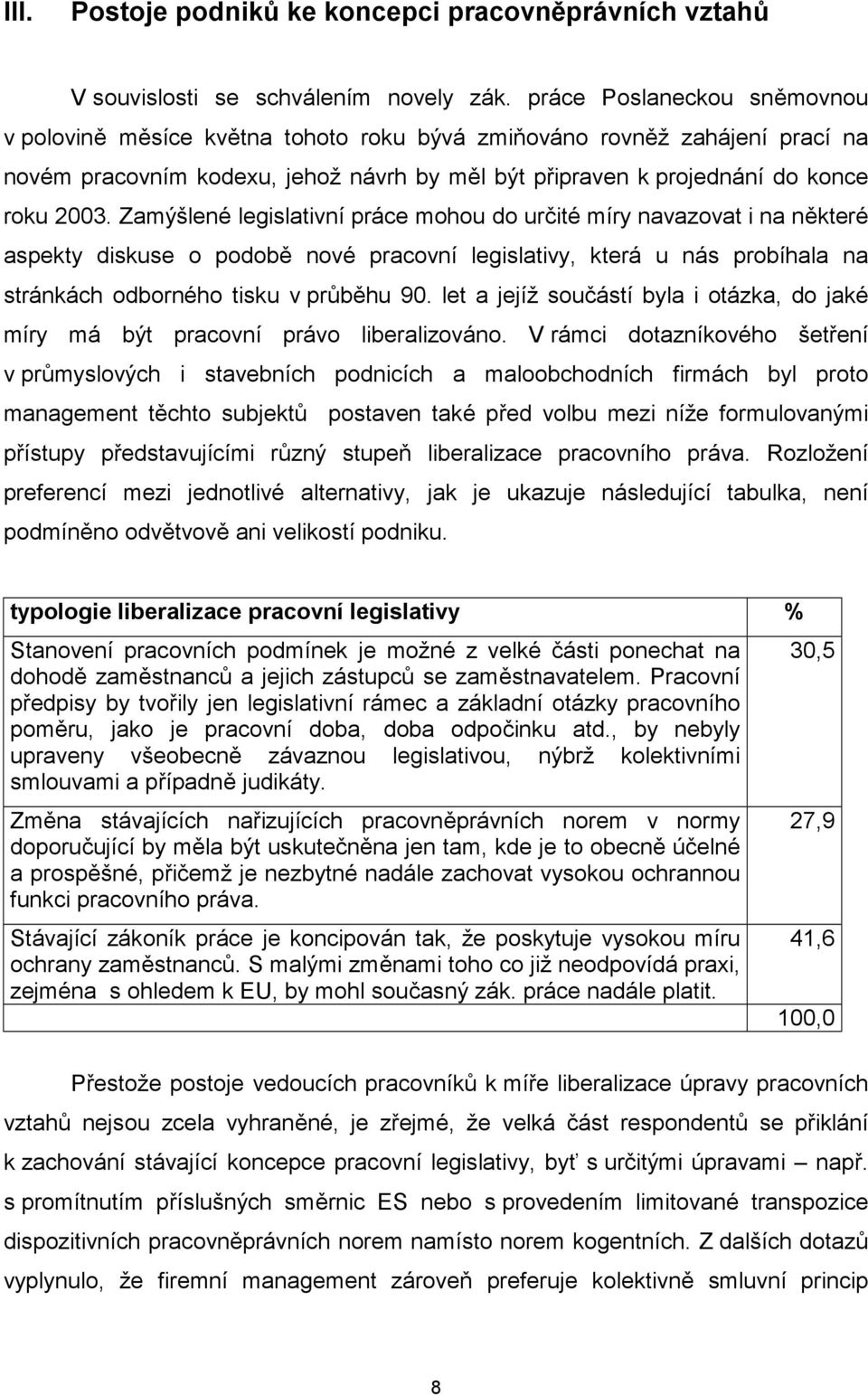 III. Postoje podniků ke koncepci pracovněprávních vztahů

V souvislosti se schválením novely zák. práce Poslaneckou sněmovnou v polovině měsíce května tohoto roku bývá zmiňováno rovněž zahájení prací na novém pracovním kodexu, jehož návrh by měl být připraven k projednání do konce roku 2003. Zamýšlené legislativní práce mohou do určité míry navazovat i na některé aspekty diskuse o podobě nové pracovní legislativy, která u nás probíhala na stránkách odborného tisku v průběhu 90. let a jejíž součástí byla i otázka, do jaké míry má být pracovní právo liberalizováno. V rámci dotazníkového šetření v průmyslových i stavebních podnicích a maloobchodních firmách byl proto management těchto subjektů postaven také před volbu mezi níže formulovanými přístupy představujícími různý stupeň liberalizace pracovního práva. Rozložení preferencí mezi jednotlivé alternativy, jak je ukazuje následující tabulka, není podmíněno odvětvově ani velikostí podniku.

| typologie liberalizace pracovní legislativy | % |
|---|---|
| Stanovení pracovních podmínek je možné z velké části ponechat na dohodě zaměstnanců a jejich zástupců se zaměstnavatelem. Pracovní předpisy by tvořily jen legislativní rámec a základní otázky pracovního poměru, jako je pracovní doba, doba odpočinku atd., by nebyly upraveny všeobecně závaznou legislativou, nýbrž kolektivními smlouvami a případně judikáty. | 30,5 |
| Změna stávajících nařizujících pracovněprávních norem v normy doporučující by měla být uskutečněna jen tam, kde je to obecně účelné a prospěšné, přičemž je nezbytné nadále zachovat vysokou ochrannou funkci pracovního práva. | 27,9 |
| Stávající zákoník práce je koncipován tak, že poskytuje vysokou míru ochrany zaměstnanců. S malými změnami toho co již neodpovídá praxi, zejména s ohledem k EU, by mohl současný zák. práce nadále platit. | 41,6 |
| | 100,0 |

Přestože postoje vedoucích pracovníků k míře liberalizace úpravy pracovních vztahů nejsou zcela vyhraněné, je zřejmé, že velká část respondentů se přiklání k zachování stávající koncepce pracovní legislativy, byť s určitými úpravami – např. s promítnutím příslušných směrnic ES nebo s provedením limitované transpozice dispozitivních pracovněprávních norem namísto norem kogentních. Z dalších dotazů vyplynulo, že firemní management zároveň preferuje kolektivně smluvní princip

8